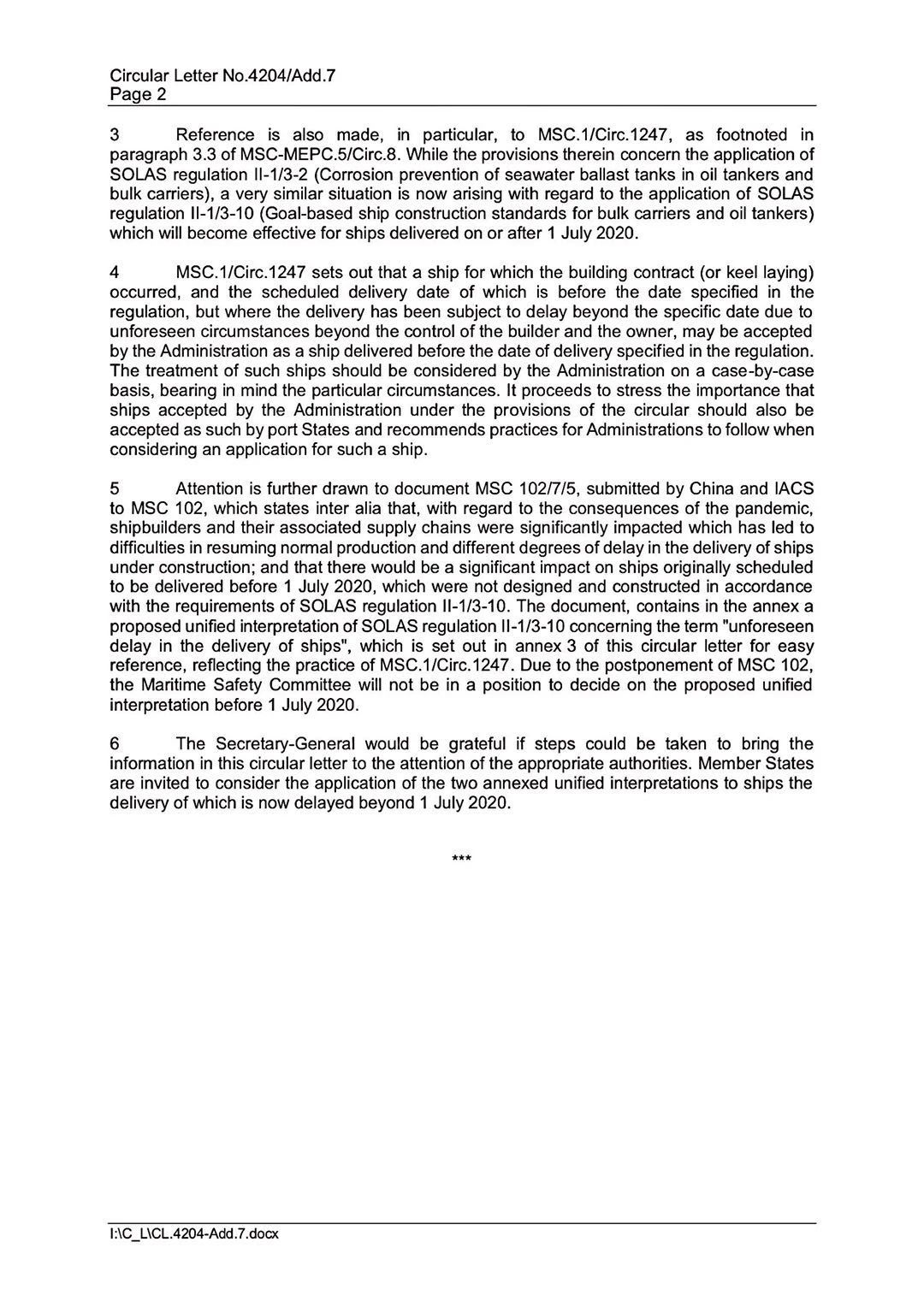 Circular Letter No.4204/Add.7
Page 2

3 Reference is also made, in particular, to MSC.1/Circ.1247, as footnoted in paragraph 3.3 of MSC-MEPC.5/Circ.8. While the provisions therein concern the application of SOLAS regulation II-1/3-2 (Corrosion prevention of seawater ballast tanks in oil tankers and bulk carriers), a very similar situation is now arising with regard to the application of SOLAS regulation II-1/3-10 (Goal-based ship construction standards for bulk carriers and oil tankers) which will become effective for ships delivered on or after 1 July 2020.

4 MSC.1/Circ.1247 sets out that a ship for which the building contract (or keel laying) occurred, and the scheduled delivery date of which is before the date specified in the regulation, but where the delivery has been subject to delay beyond the specific date due to unforeseen circumstances beyond the control of the builder and the owner, may be accepted by the Administration as a ship delivered before the date of delivery specified in the regulation. The treatment of such ships should be considered by the Administration on a case-by-case basis, bearing in mind the particular circumstances. It proceeds to stress the importance that ships accepted by the Administration under the provisions of the circular should also be accepted as such by port States and recommends practices for Administrations to follow when considering an application for such a ship.

5 Attention is further drawn to document MSC 102/7/5, submitted by China and IACS to MSC 102, which states inter alia that, with regard to the consequences of the pandemic, shipbuilders and their associated supply chains were significantly impacted which has led to difficulties in resuming normal production and different degrees of delay in the delivery of ships under construction; and that there would be a significant impact on ships originally scheduled to be delivered before 1 July 2020, which were not designed and constructed in accordance with the requirements of SOLAS regulation II-1/3-10. The document, contains in the annex a proposed unified interpretation of SOLAS regulation II-1/3-10 concerning the term "unforeseen delay in the delivery of ships", which is set out in annex 3 of this circular letter for easy reference, reflecting the practice of MSC.1/Circ.1247. Due to the postponement of MSC 102, the Maritime Safety Committee will not be in a position to decide on the proposed unified interpretation before 1 July 2020.

6 The Secretary-General would be grateful if steps could be taken to bring the information in this circular letter to the attention of the appropriate authorities. Member States are invited to consider the application of the two annexed unified interpretations to ships the delivery of which is now delayed beyond 1 July 2020.

***

I:\C_L\CL.4204-Add.7.docx